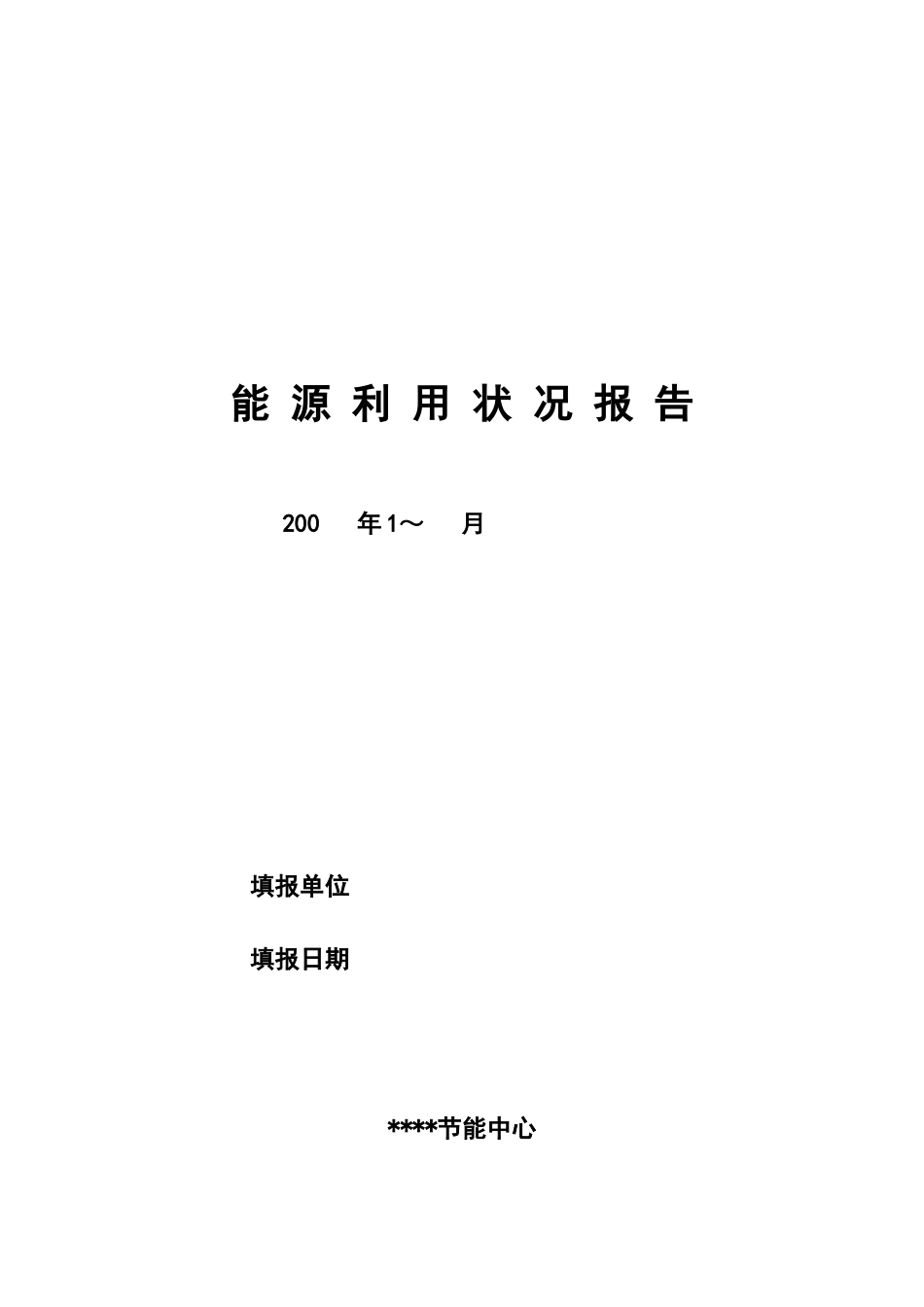 能 源 利 用 状 况 报 告

200 年1～ 月

填报单位

填报日期

****节能中心